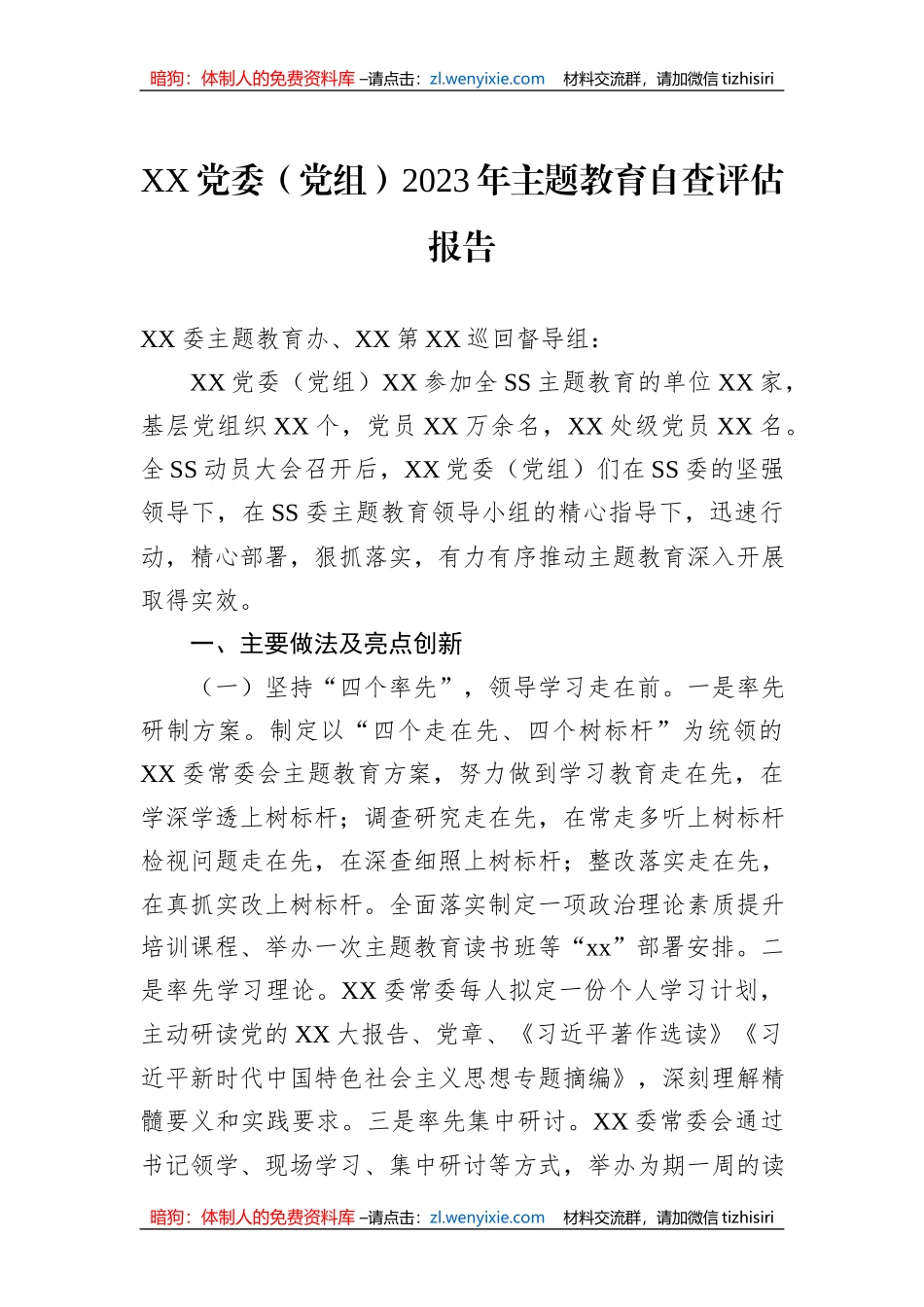 暗狗：体制人的免费资料库 –请点击：zl.wenyixie.com 材料交流群，请加微信 tizhisiri

XX 党委（党组）2023 年主题教育自查评估报告

XX 委主题教育办、XX 第 XX 巡回督导组：

XX 党委（党组）XX 参加全 SS 主题教育的单位 XX 家，基层党组织 XX 个，党员 XX 万余名，XX 处级党员 XX 名。全 SS 动员大会召开后，XX 党委（党组）们在 SS 委的坚强领导下，在 SS 委主题教育领导小组的精心指导下，迅速行动，精心部署，狠抓落实，有力有序推动主题教育深入开展取得实效。

一、主要做法及亮点创新

（一）坚持“四个率先”，领导学习走在前。一是率先研制方案。制定以“四个走在先、四个树标杆”为统领的 XX 委常委会主题教育方案，努力做到学习教育走在先，在学深学透上树标杆；调查研究走在先，在常走多听上树标杆检视问题走在先，在深查细照上树标杆；整改落实走在先，在真抓实改上树标杆。全面落实制定一项政治理论素质提升培训课程、举办一次主题教育读书班等“xx”部署安排。二是率先学习理论。XX 委常委每人拟定一份个人学习计划，主动研读党的 XX 大报告、党章、《习近平著作选读》《习近平新时代中国特色社会主义思想专题摘编》，深刻理解精髓要义和实践要求。三是率先集中研讨。XX 委常委会通过书记领学、现场学习、集中研讨等方式，举办为期一周的读

暗狗：体制人的免费资料库 –请点击：zl.wenyixie.com 材料交流群，请加微信 tizhisiri